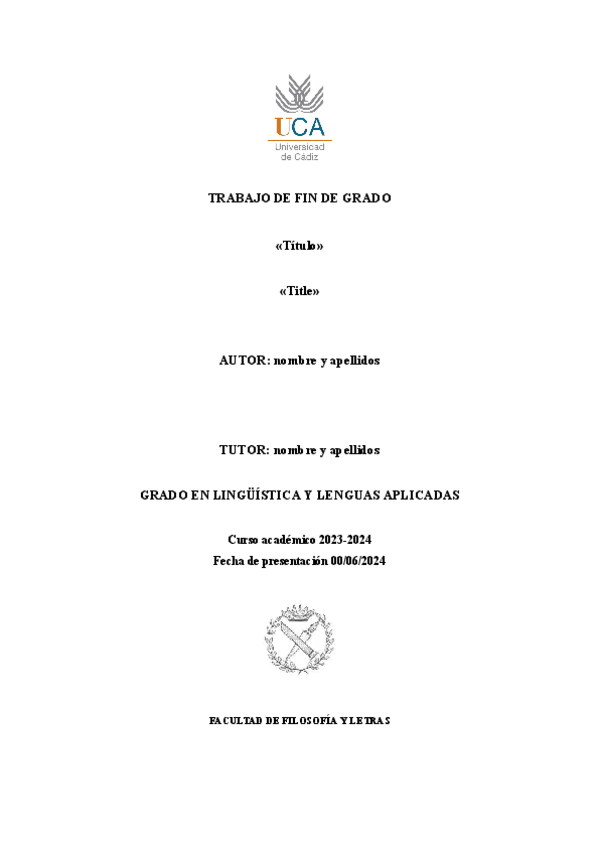 UCA
Universidad de Cádiz

TRABAJO DE FIN DE GRADO

«Título»

«Title»

AUTOR: nombre y apellidos

TUTOR: nombre y apellidos

GRADO EN LINGÜÍSTICA Y LENGUAS APLICADAS

Curso académico 2023-2024
Fecha de presentación 00/06/2024

FACULTAD DE FILOSOFÍA Y LETRAS